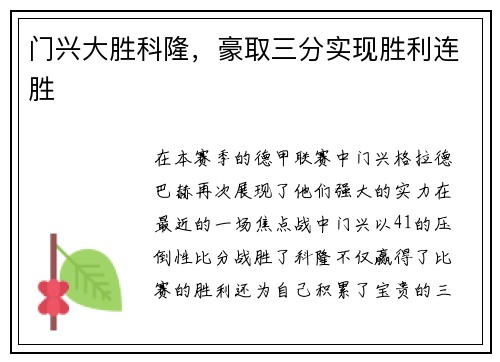 门兴大胜科隆，豪取三分实现胜利连胜

在本赛季的德甲联赛中门兴格拉德巴赫再次展现了他们强大的实力在最近的一场焦点战中门兴以41的压倒性比分战胜了科隆不仅赢得了比赛的胜利还为自己积累了宝贵的三